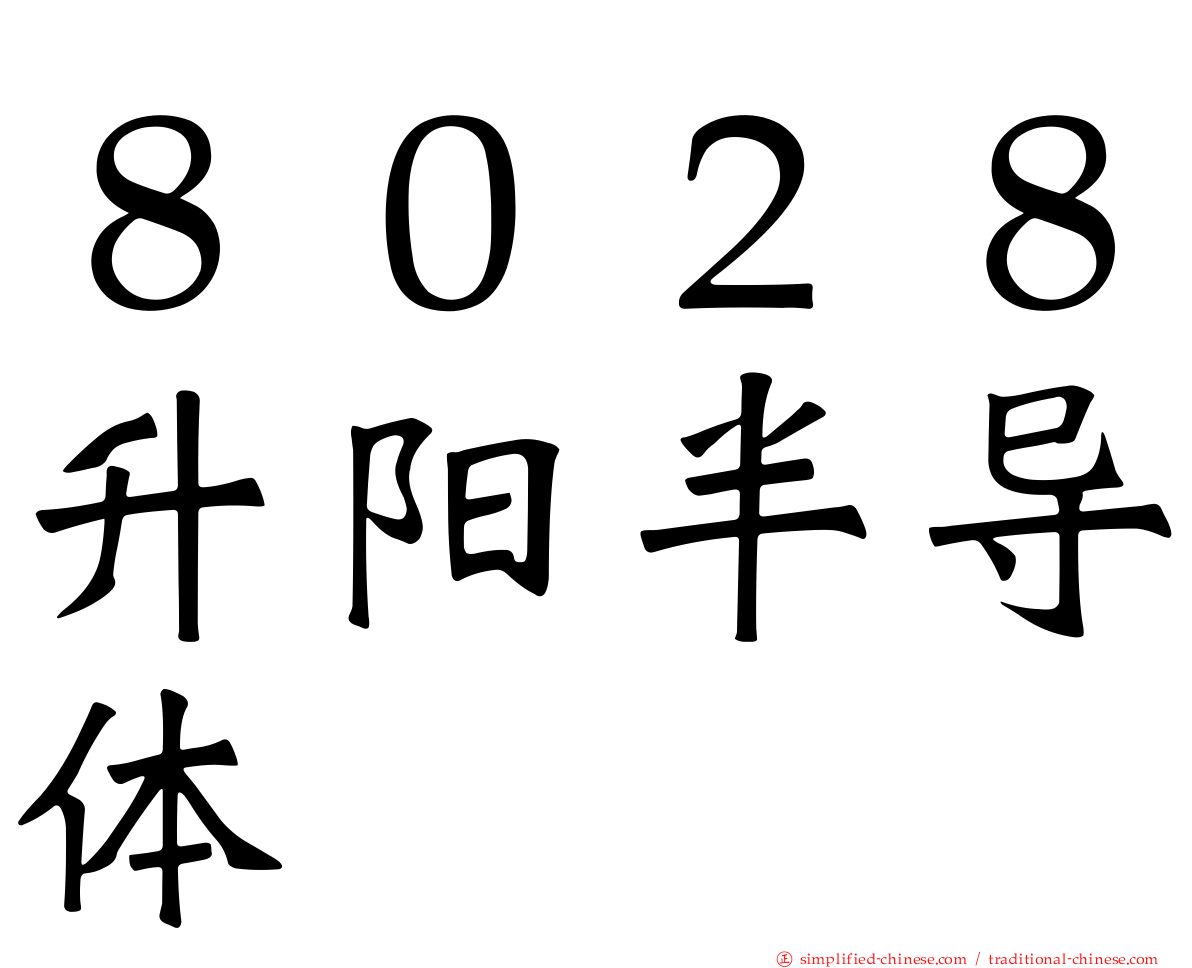 ８０２８升阳半导体

㊣ simplified-chinese.com / traditional-chinese.com